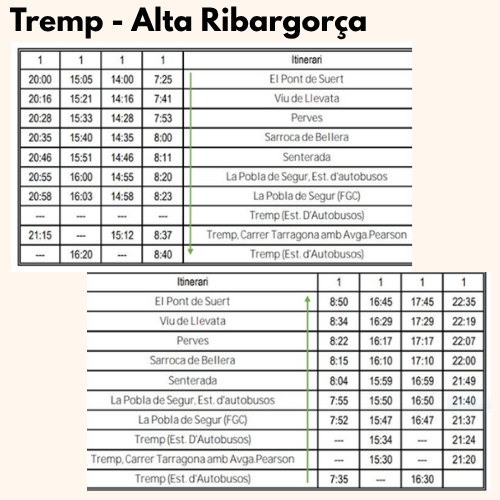 Tremp - Alta Ribargorça

| 1 | 1 | 1 | 1 | Itinerari |
|---|---|---|---|---|
| 20:00 | 15:05 | 14:00 | 7:25 | El Pont de Suert |
| 20:16 | 15:21 | 14:16 | 7:41 | Viu de Llevata |
| 20:28 | 15:33 | 14:28 | 7:53 | Perves |
| 20:35 | 15:40 | 14:35 | 8:00 | Sarroca de Bellera |
| 20:46 | 15:51 | 14:46 | 8:11 | Senterada |
| 20:55 | 16:00 | 14:55 | 8:20 | La Pobla de Segur, Est. d'autobusos |
| 20:58 | 16:03 | 14:58 | 8:23 | La Pobla de Segur (FGC) |
| --- | --- | --- | --- | Tremp (Est. D'Autobusos) |
| 21:15 | --- | 15:12 | 8:37 | Tremp, Carrer Tarragona amb Avga.Pearson |
| --- | 16:20 | --- | 8:40 | Tremp (Est. d'Autobusos) |

| Itinerari | 1 | 1 | 1 | 1 |
|---|---|---|---|---|
| El Pont de Suert | 8:50 | 16:45 | 17:45 | 22:35 |
| Viu de Llevata | 8:34 | 16:29 | 17:29 | 22:19 |
| Perves | 8:22 | 16:17 | 17:17 | 22:07 |
| Sarroca de Bellera | 8:15 | 16:10 | 17:10 | 22:00 |
| Senterada | 8:04 | 15:59 | 16:59 | 21:49 |
| La Pobla de Segur, Est. d'autobusos | 7:55 | 15:50 | 16:50 | 21:40 |
| La Pobla de Segur (FGC) | 7:52 | 15:47 | 16:47 | 21:37 |
| Tremp (Est. D'Autobusos) | --- | 15:34 | --- | 21:24 |
| Tremp, Carrer Tarragona amb Avga.Pearson | --- | 15:30 | --- | 21:20 |
| Tremp (Est. d'Autobusos) | 7:35 | --- | 16:30 | |